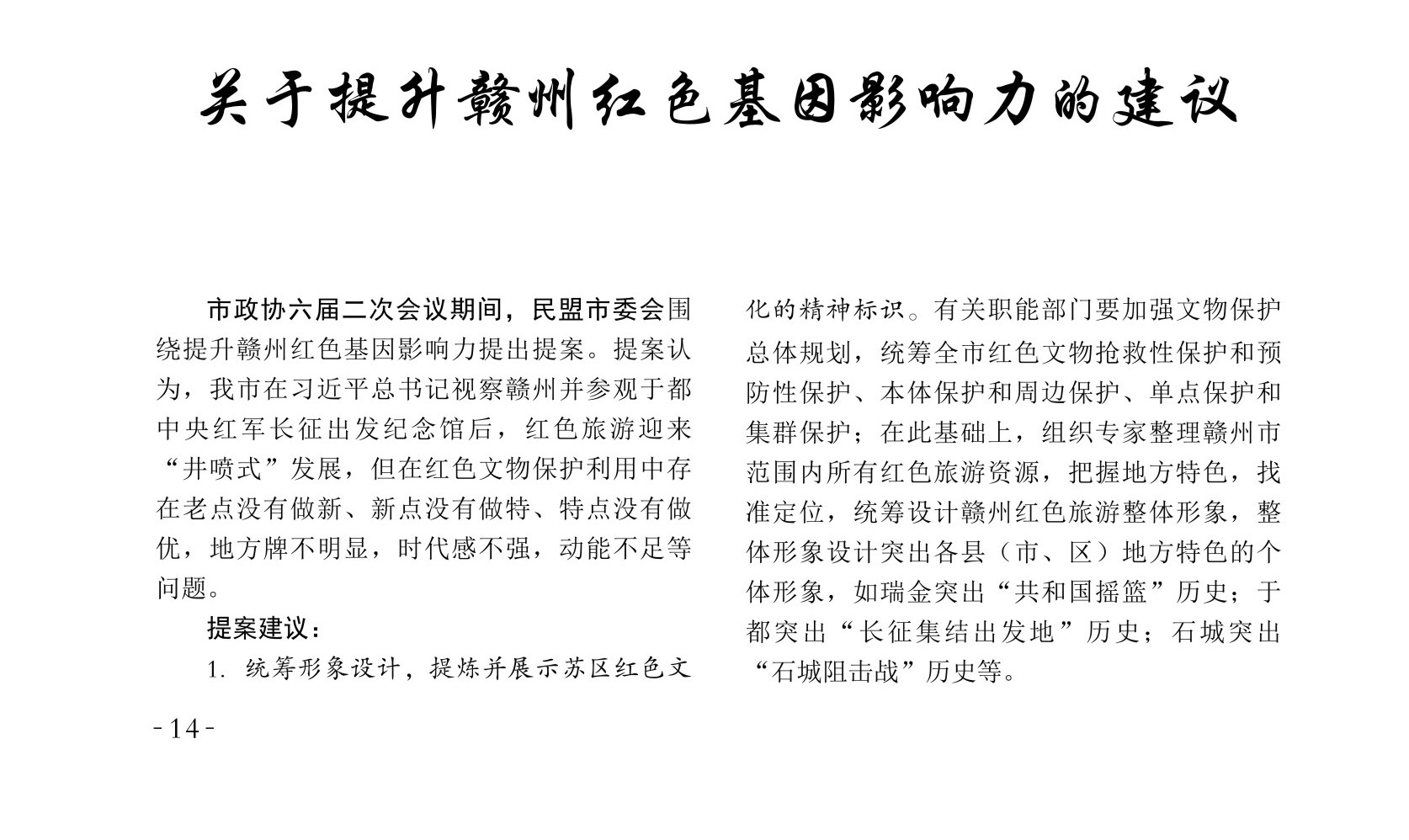 关于提升赣州红色基因影响力的建议

市政协六届二次会议期间，民盟市委会围绕提升赣州红色基因影响力提出提案。提案认为，我市在习近平总书记视察赣州并参观于都中央红军长征出发纪念馆后，红色旅游迎来“井喷式”发展，但在红色文物保护利用中存在老点没有做新、新点没有做特、特点没有做优，地方牌不明显，时代感不强，动能不足等问题。

提案建议：

1. 统筹形象设计，提炼并展示苏区红色文化的精神标识。有关职能部门要加强文物保护总体规划，统筹全市红色文物抢救性保护和预防性保护、本体保护和周边保护、单点保护和集群保护；在此基础上，组织专家整理赣州市范围内所有红色旅游资源，把握地方特色，找准定位，统筹设计赣州红色旅游整体形象，整体形象设计突出各县（市、区）地方特色的个体形象，如瑞金突出“共和国摇篮”历史；于都突出“长征集结出发地”历史；石城突出“石城阻击战”历史等。

-14-